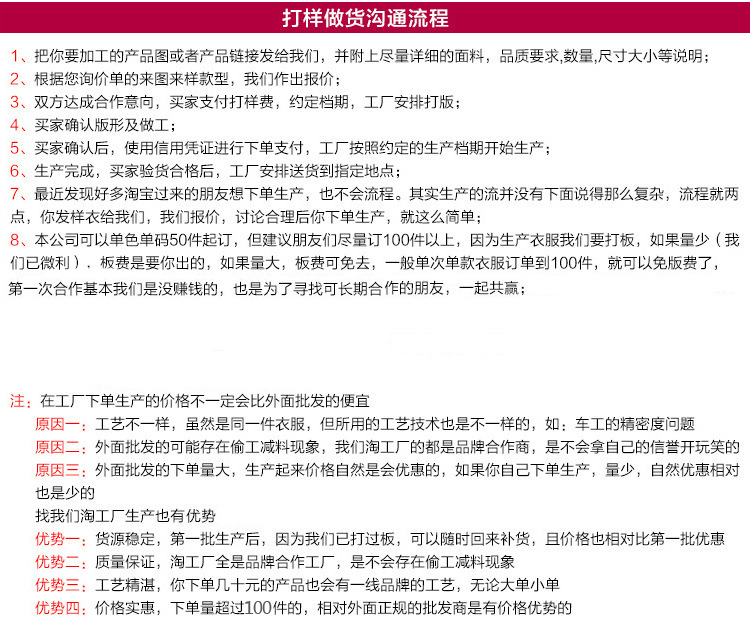 打样做货沟通流程

1、把你要加工的产品图或者产品链接发给我们，并附上尽量详细的面料，品质要求,数量,尺寸大小等说明；
2、根据您询价单的来图来样款型，我们作出报价；
3、双方达成合作意向，买家支付打样费，约定档期，工厂安排打版；
4、买家确认版形及做工；
5、买家确认后，使用信用凭证进行下单支付，工厂按照约定的生产档期开始生产；
6、生产完成，买家验货合格后，工厂安排送货到指定地点；
7、最近发现好多淘宝过来的朋友想下单生产，也不会流程。其实生产的流并没有下面说得那么复杂，流程就两点，你发样衣给我们，我们报价，讨论合理后你下单生产，就这么简单；
8、本公司可以单色单码50件起订，但建议朋友们尽量订100件以上，因为生产衣服我们要打板，如果量少（我们已微利），板费是要你出的，如果量大，板费可免去，一般单次单款衣服订单到100件，就可以免版费了，第一次合作基本我们是没赚钱的，也是为了寻找可长期合作的朋友，一起共赢；

注：在工厂下单生产的价格不一定会比外面批发的便宜
原因一：工艺不一样，虽然是同一件衣服，但所用的工艺技术也是不一样的，如：车工的精密度问题
原因二：外面批发的可能存在偷工减料现象，我们淘工厂的都是品牌合作商，是不会拿自己的信誉开玩笑的
原因三：外面批发的下单量大，生产起来价格自然是会优惠的，如果你自己下单生产，量少，自然优惠相对也是少的
找我们淘工厂生产也有优势
优势一：货源稳定，第一批生产后，因为我们已打过板，可以随时回来补货，且价格也相对比第一批优惠
优势二：质量保证，淘工厂全是品牌合作工厂，是不会存在偷工减料现象
优势三：工艺精湛，你下单几十元的产品也会有一线品牌的工艺，无论大单小单
优势四：价格实惠，下单量超过100件的，相对外面正规的批发商是有价格优势的